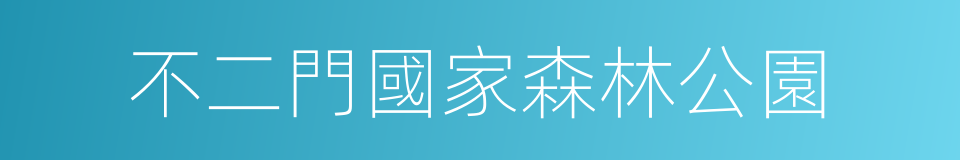 不二門國家森林公園